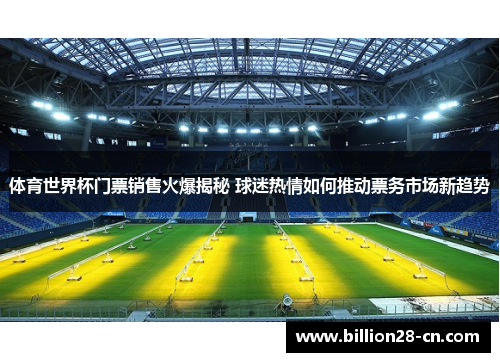 体育世界杯门票销售火爆揭秘 球迷热情如何推动票务市场新趋势

www.billion28-cn.com